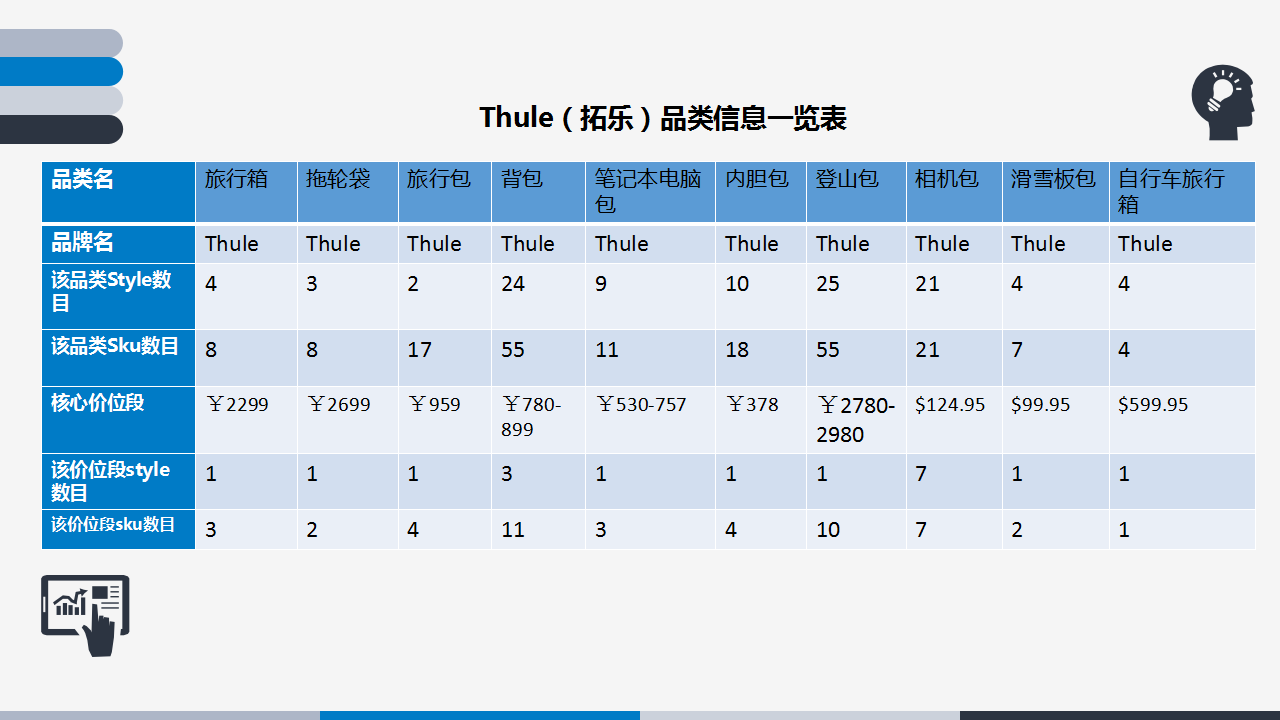 Thule（拓乐）品类信息一览表

| 品类名 | 旅行箱 | 拖轮袋 | 旅行包 | 背包 | 笔记本电脑包 | 内胆包 | 登山包 | 相机包 | 滑雪板包 | 自行车旅行箱 |
|---|---|---|---|---|---|---|---|---|---|---|
| 品牌名 | Thule | Thule | Thule | Thule | Thule | Thule | Thule | Thule | Thule | Thule |
| 该品类Style数目 | 4 | 3 | 2 | 24 | 9 | 10 | 25 | 21 | 4 | 4 |
| 该品类Sku数目 | 8 | 8 | 17 | 55 | 11 | 18 | 55 | 21 | 7 | 4 |
| 核心价位段 | ￥2299 | ￥2699 | ￥959 | ￥780-899 | ￥530-757 | ￥378 | ￥2780-2980 | $124.95 | $99.95 | $599.95 |
| 该价位段style数目 | 1 | 1 | 1 | 3 | 1 | 1 | 1 | 7 | 1 | 1 |
| 该价位段sku数目 | 3 | 2 | 4 | 11 | 3 | 4 | 10 | 7 | 2 | 1 |